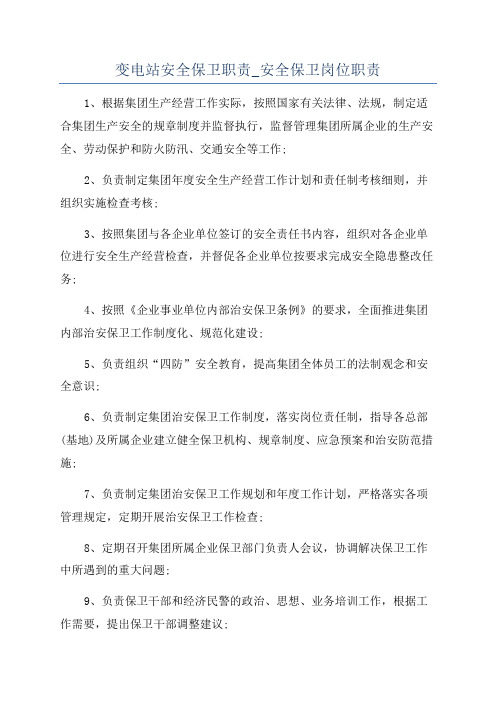 变电站安全保卫职责_安全保卫岗位职责

1、根据集团生产经营工作实际，按照国家有关法律、法规，制定适合集团生产安全的规章制度并监督执行，监督管理集团所属企业的生产安全、劳动保护和防火防汛、交通安全等工作；

2、负责制定集团年度安全生产经营工作计划和责任制考核细则，并组织实施检查考核；

3、按照集团与各企业单位签订的安全责任书内容，组织对各企业单位进行安全生产经营检查，并督促各企业单位按要求完成安全隐患整改任务；

4、按照《企业事业单位内部治安保卫条例》的要求，全面推进集团内部治安保卫工作制度化、规范化建设；

5、负责组织“四防”安全教育，提高集团全体员工的法制观念和安全意识；

6、负责制定集团治安保卫工作制度，落实岗位责任制，指导各总部(基地)及所属企业建立健全保卫机构、规章制度、应急预案和治安防范措施；

7、负责制定集团治安保卫工作规划和年度工作计划，严格落实各项管理规定，定期开展治安保卫工作检查；

8、定期召开集团所属企业保卫部门负责人会议，协调解决保卫工作中所遇到的重大问题；

9、负责保卫干部和经济民警的政治、思想、业务培训工作，根据工作需要，提出保卫干部调整建议；